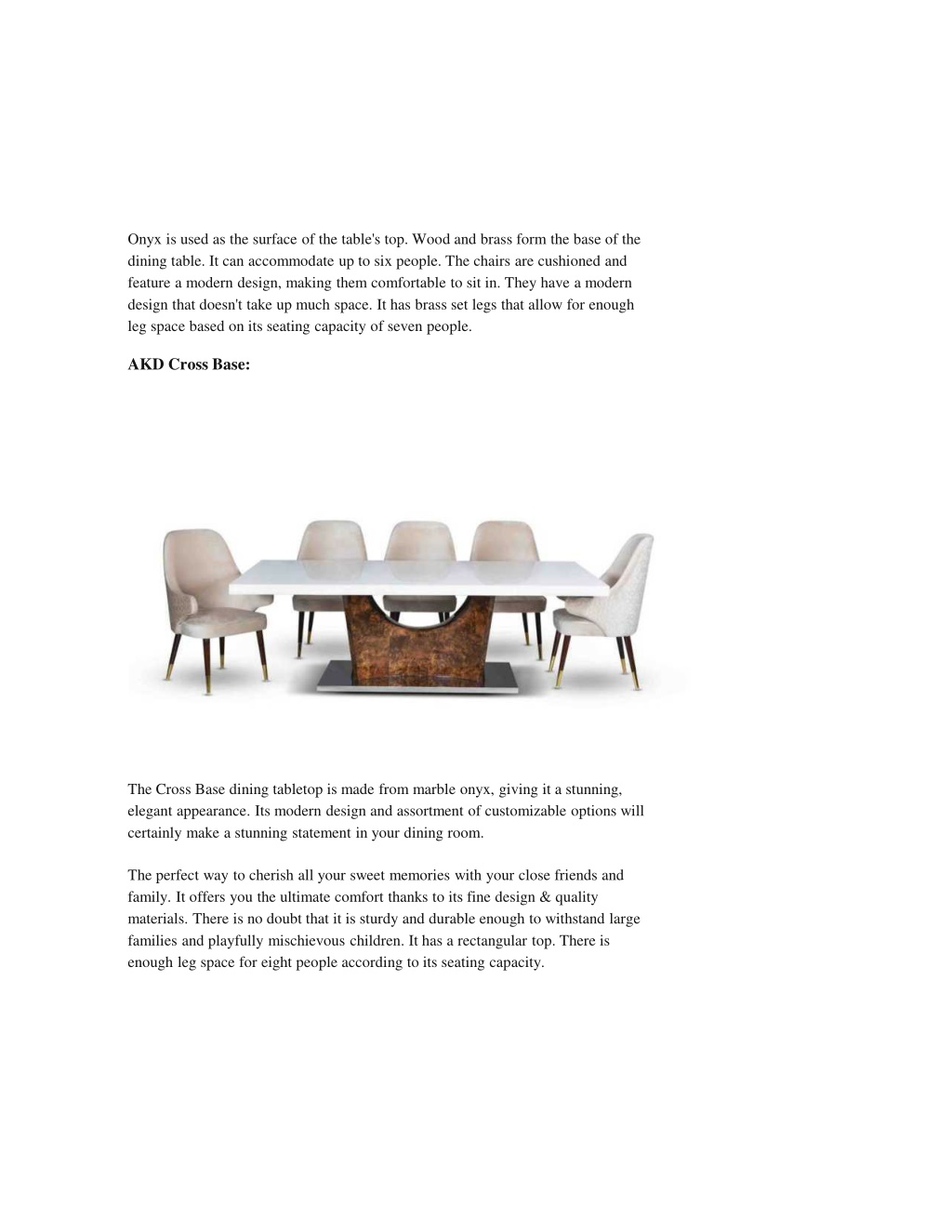 Onyx is used as the surface of the table's top. Wood and brass form the base of the dining table. It can accommodate up to six people. The chairs are cushioned and feature a modern design, making them comfortable to sit in. They have a modern design that doesn't take up much space. It has brass set legs that allow for enough leg space based on its seating capacity of seven people.

AKD Cross Base:

The Cross Base dining tabletop is made from marble onyx, giving it a stunning, elegant appearance. Its modern design and assortment of customizable options will certainly make a stunning statement in your dining room.

The perfect way to cherish all your sweet memories with your close friends and family. It offers you the ultimate comfort thanks to its fine design & quality materials. There is no doubt that it is sturdy and durable enough to withstand large families and playfully mischievous children. It has a rectangular top. There is enough leg space for eight people according to its seating capacity.